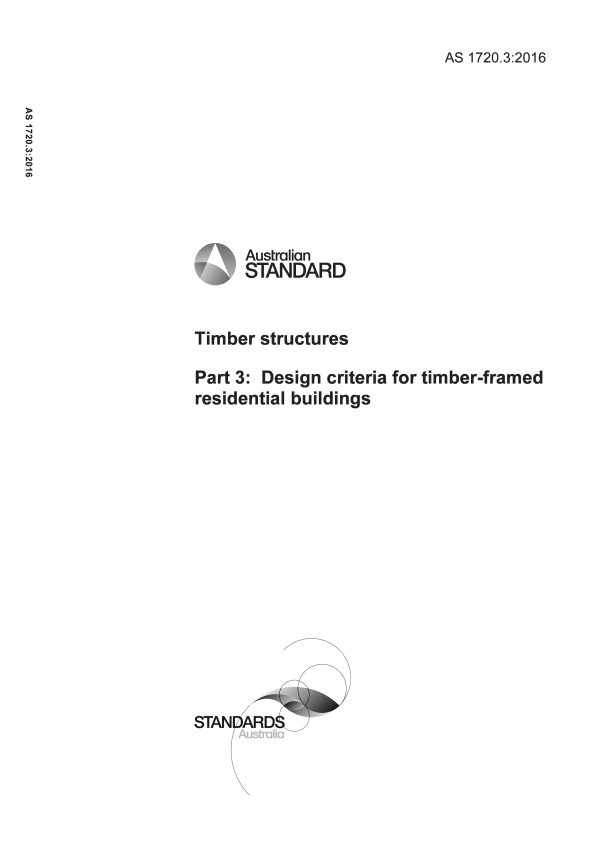 AS 1720.3:2016

AS 1720.3:2016

Australian STANDARD

Timber structures

Part 3: Design criteria for timber-framed residential buildings

STANDARDS Australia